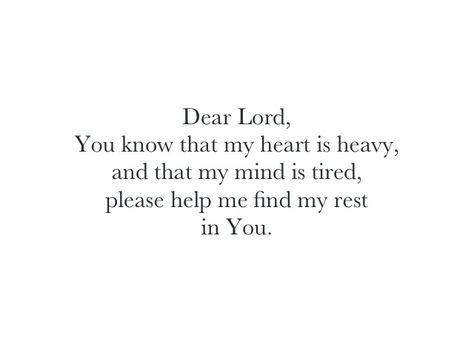 Dear Lord,
You know that my heart is heavy,
and that my mind is tired,
please help me find my rest
in You.